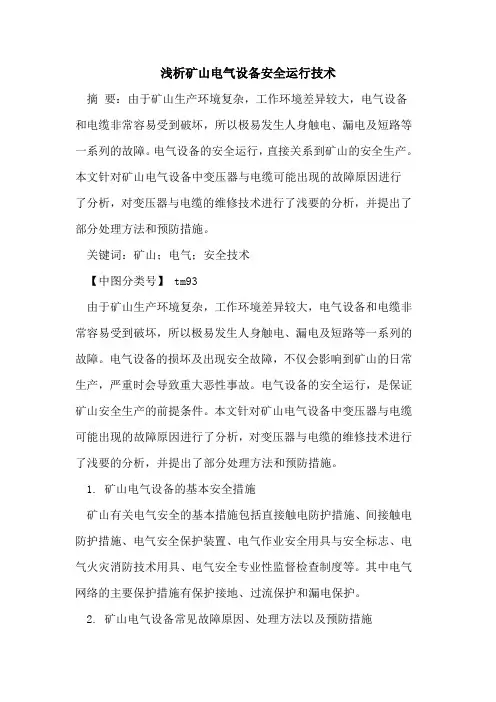 浅析矿山电气设备安全运行技术

摘 要：由于矿山生产环境复杂，工作环境差异较大，电气设备和电缆非常容易受到破坏，所以极易发生人身触电、漏电及短路等一系列的故障。电气设备的安全运行，直接关系到矿山的安全生产。本文针对矿山电气设备中变压器与电缆可能出现的故障原因进行了分析，对变压器与电缆的维修技术进行了浅要的分析，并提出了部分处理方法和预防措施。

关键词：矿山；电气；安全技术

【中图分类号】 tm93

由于矿山生产环境复杂，工作环境差异较大，电气设备和电缆非常容易受到破坏，所以极易发生人身触电、漏电及短路等一系列的故障。电气设备的损坏及出现安全故障，不仅会影响到矿山的日常生产，严重时会导致重大恶性事故。电气设备的安全运行，是保证矿山安全生产的前提条件。本文针对矿山电气设备中变压器与电缆可能出现的故障原因进行了分析，对变压器与电缆的维修技术进行了浅要的分析，并提出了部分处理方法和预防措施。

1. 矿山电气设备的基本安全措施

矿山有关电气安全的基本措施包括直接触电防护措施、间接触电防护措施、电气安全保护装置、电气作业安全用具与安全标志、电气火灾消防技术用具、电气安全专业性监督检查制度等。其中电气网络的主要保护措施有保护接地、过流保护和漏电保护。

2. 矿山电气设备常见故障原因、处理方法以及预防措施